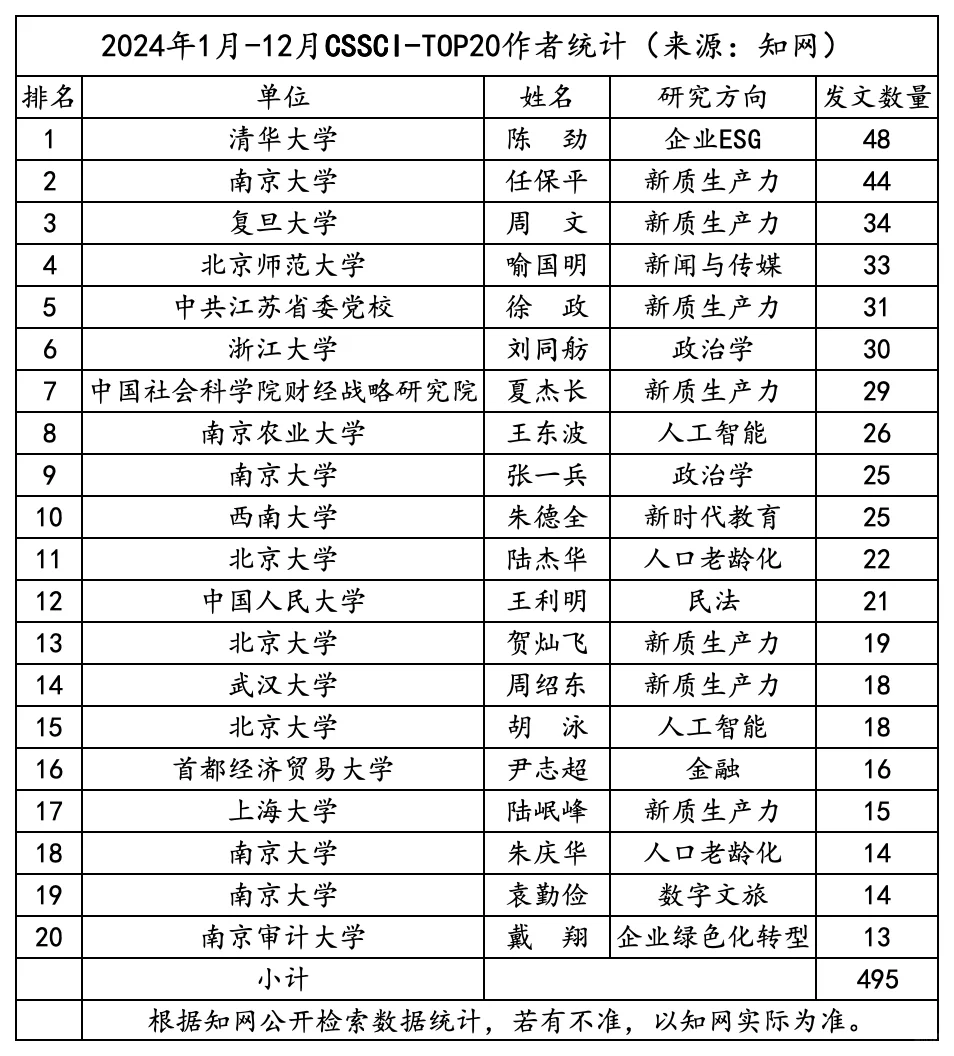 2024年1月-12月CSSCI-TOP20作者统计（来源：知网）

| 排名 | 单位 | 姓名 | 研究方向 | 发文数量 |
|---|---|---|---|---|
| 1 | 清华大学 | 陈　劲 | 企业ESG | 48 |
| 2 | 南京大学 | 任保平 | 新质生产力 | 44 |
| 3 | 复旦大学 | 周　文 | 新质生产力 | 34 |
| 4 | 北京师范大学 | 喻国明 | 新闻与传媒 | 33 |
| 5 | 中共江苏省委党校 | 徐　政 | 新质生产力 | 31 |
| 6 | 浙江大学 | 刘同舫 | 政治学 | 30 |
| 7 | 中国社会科学院财经战略研究院 | 夏杰长 | 新质生产力 | 29 |
| 8 | 南京农业大学 | 王东波 | 人工智能 | 26 |
| 9 | 南京大学 | 张一兵 | 政治学 | 25 |
| 10 | 西南大学 | 朱德全 | 新时代教育 | 25 |
| 11 | 北京大学 | 陆杰华 | 人口老龄化 | 22 |
| 12 | 中国人民大学 | 王利明 | 民法 | 21 |
| 13 | 北京大学 | 贺灿飞 | 新质生产力 | 19 |
| 14 | 武汉大学 | 周绍东 | 新质生产力 | 18 |
| 15 | 北京大学 | 胡　泳 | 人工智能 | 18 |
| 16 | 首都经济贸易大学 | 尹志超 | 金融 | 16 |
| 17 | 上海大学 | 陆岷峰 | 新质生产力 | 15 |
| 18 | 南京大学 | 朱庆华 | 人口老龄化 | 14 |
| 19 | 南京大学 | 袁勤俭 | 数字文旅 | 14 |
| 20 | 南京审计大学 | 戴　翔 | 企业绿色化转型 | 13 |
|  | 小计 |  |  | 495 |
|  | 根据知网公开检索数据统计，若有不准，以知网实际为准。 |  |  |  |